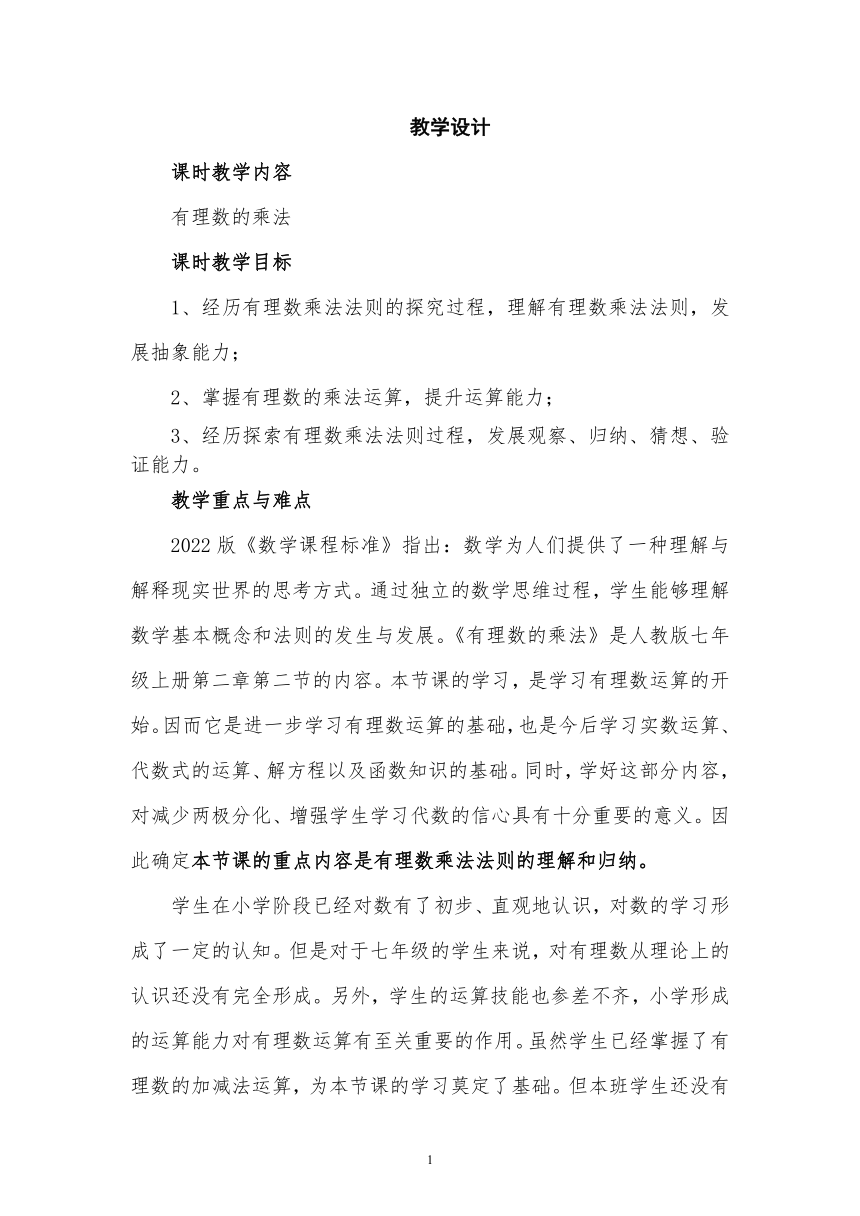 教学设计

课时教学内容

有理数的乘法

课时教学目标

1、经历有理数乘法法则的探究过程，理解有理数乘法法则，发展抽象能力；

2、掌握有理数的乘法运算，提升运算能力；

3、经历探索有理数乘法法则过程，发展观察、归纳、猜想、验证能力。

教学重点与难点

2022版《数学课程标准》指出：数学为人们提供了一种理解与解释现实世界的思考方式。通过独立的数学思维过程，学生能够理解数学基本概念和法则的发生与发展。《有理数的乘法》是人教版七年级上册第二章第二节的内容。本节课的学习，是学习有理数运算的开始。因而它是进一步学习有理数运算的基础，也是今后学习实数运算、代数式的运算、解方程以及函数知识的基础。同时，学好这部分内容，对减少两极分化、增强学生学习代数的信心具有十分重要的意义。因此确定本节课的重点内容是有理数乘法法则的理解和归纳。

学生在小学阶段已经对数有了初步、直观地认识，对数的学习形成了一定的认知。但是对于七年级的学生来说，对有理数从理论上的认识还没有完全形成。另外，学生的运算技能也参差不齐，小学形成的运算能力对有理数运算有至关重要的作用。虽然学生已经掌握了有理数的加减法运算，为本节课的学习奠定了基础。但本班学生还没有

1